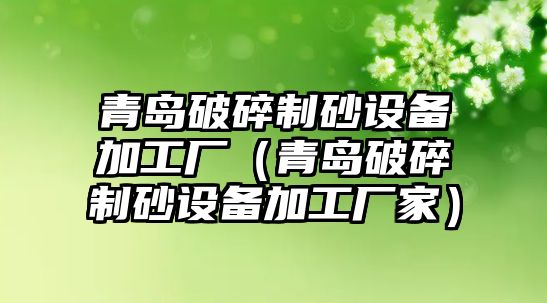 青岛破碎制砂设备加工厂（青岛破碎制砂设备加工厂家）